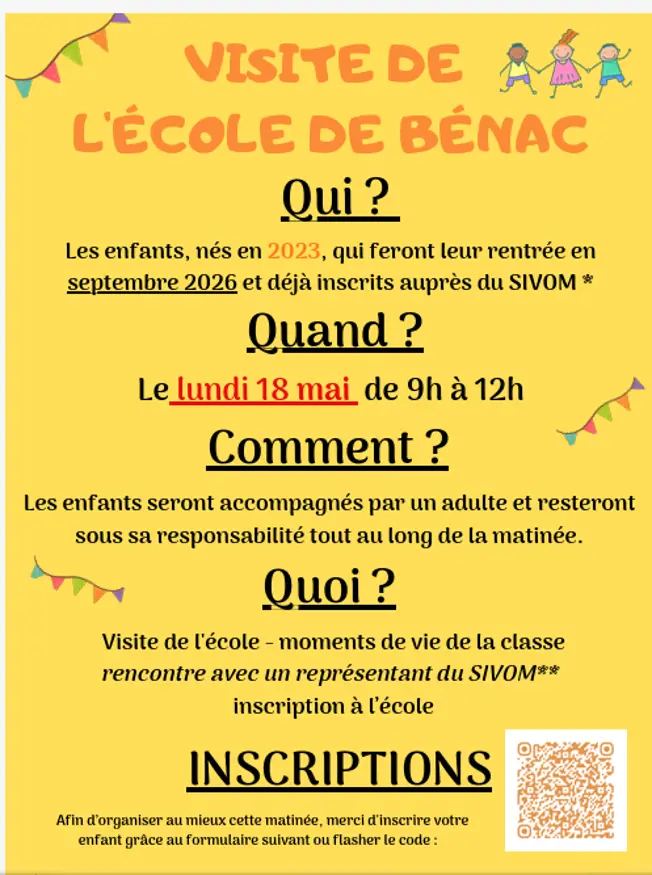 VISITE DE
L'ÉCOLE DE BÉNAC

Qui ?

Les enfants, nés en 2023, qui feront leur rentrée en septembre 2026 et déjà inscrits auprès du SIVOM *

Quand ?

Le lundi 18 mai de 9h à 12h

Comment ?

Les enfants seront accompagnés par un adulte et resteront sous sa responsabilité tout au long de la matinée.

Quoi ?

Visite de l'école - moments de vie de la classe
rencontre avec un représentant du SIVOM**
inscription à l'école

INSCRIPTIONS

Afin d'organiser au mieux cette matinée, merci d'inscrire votre enfant grâce au formulaire suivant ou flasher le code :